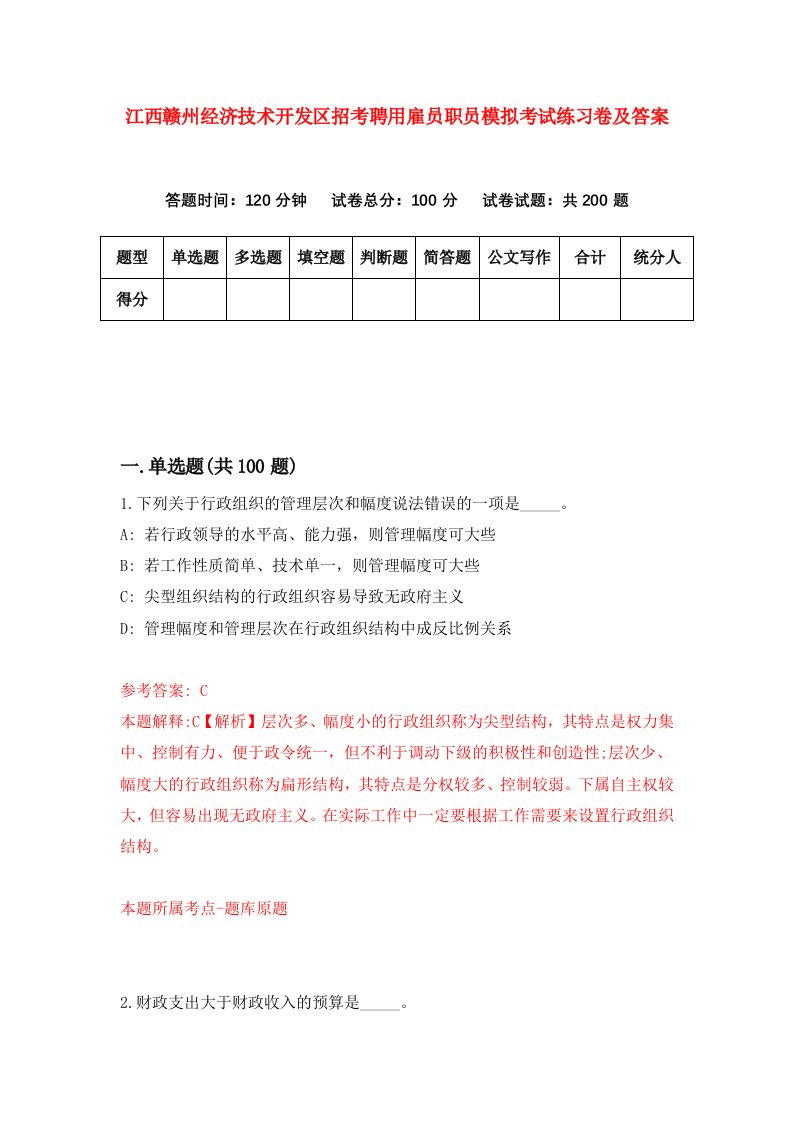 江西赣州经济技术开发区招考聘用雇员职员模拟考试练习卷及答案

答题时间：120 分钟　试卷总分：100 分　试卷试题：共 200 题

| 题型 | 单选题 | 多选题 | 填空题 | 判断题 | 简答题 | 公文写作 | 合计 | 统分人 |
|---|---|---|---|---|---|---|---|---|
| 得分 | | | | | | | | |

一.单选题(共 100 题)

1.下列关于行政组织的管理层次和幅度说法错误的一项是_____。

A: 若行政领导的水平高、能力强，则管理幅度可大些

B: 若工作性质简单、技术单一，则管理幅度可大些

C: 尖型组织结构的行政组织容易导致无政府主义

D: 管理幅度和管理层次在行政组织结构中成反比例关系

参考答案: C

本题解释:C【解析】层次多、幅度小的行政组织称为尖型结构，其特点是权力集中、控制有力、便于政令统一，但不利于调动下级的积极性和创造性;层次少、幅度大的行政组织称为扁形结构，其特点是分权较多、控制较弱。下属自主权较大，但容易出现无政府主义。在实际工作中一定要根据工作需要来设置行政组织结构。

本题所属考点-题库原题

2.财政支出大于财政收入的预算是_____。